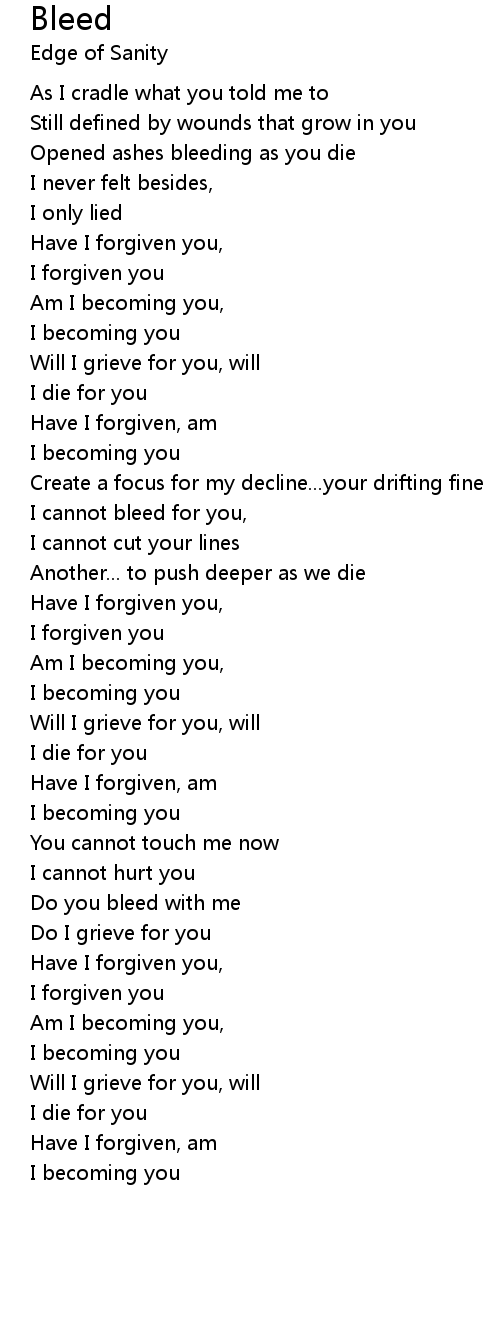 Bleed
Edge of Sanity

As I cradle what you told me to
Still defined by wounds that grow in you
Opened ashes bleeding as you die
I never felt besides,
I only lied
Have I forgiven you,
I forgiven you
Am I becoming you,
I becoming you
Will I grieve for you, will
I die for you
Have I forgiven, am
I becoming you
Create a focus for my decline...your drifting fine
I cannot bleed for you,
I cannot cut your lines
Another... to push deeper as we die
Have I forgiven you,
I forgiven you
Am I becoming you,
I becoming you
Will I grieve for you, will
I die for you
Have I forgiven, am
I becoming you
You cannot touch me now
I cannot hurt you
Do you bleed with me
Do I grieve for you
Have I forgiven you,
I forgiven you
Am I becoming you,
I becoming you
Will I grieve for you, will
I die for you
Have I forgiven, am
I becoming you